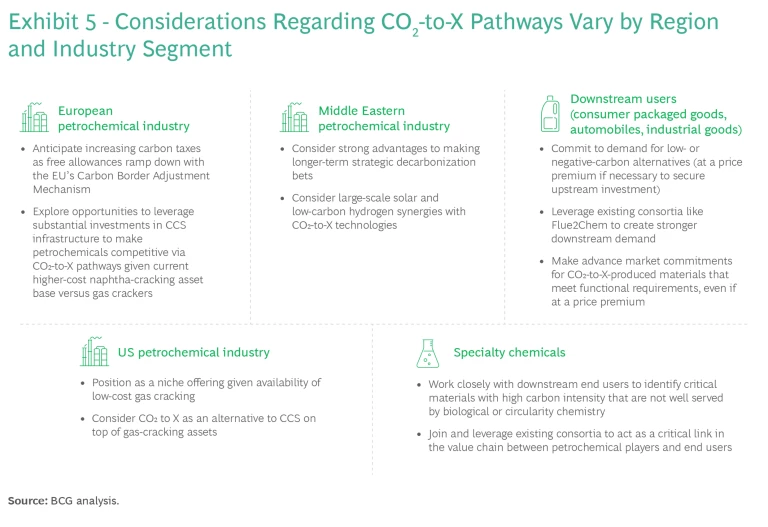 Exhibit 5 - Considerations Regarding $CO_2$-to-X Pathways Vary by Region and Industry Segment

European petrochemical industry

• Anticipate increasing carbon taxes as free allowances ramp down with the EU's Carbon Border Adjustment Mechanism

• Explore opportunities to leverage substantial investments in CCS infrastructure to make petrochemicals competitive via $CO_2$-to-X pathways given current higher-cost naphtha-cracking asset base versus gas crackers

Middle Eastern petrochemical industry

• Consider strong advantages to making longer-term strategic decarbonization bets

• Consider large-scale solar and low-carbon hydrogen synergies with $CO_2$-to-X technologies

Downstream users (consumer packaged goods, automobiles, industrial goods)

• Commit to demand for low- or negative-carbon alternatives (at a price premium if necessary to secure upstream investment)

• Leverage existing consortia like Flue2Chem to create stronger downstream demand

• Make advance market commitments for $CO_2$-to-X-produced materials that meet functional requirements, even if at a price premium

US petrochemical industry

• Position as a niche offering given availability of low-cost gas cracking

• Consider $CO_2$ to X as an alternative to CCS on top of gas-cracking assets

Specialty chemicals

• Work closely with downstream end users to identify critical materials with high carbon intensity that are not well served by biological or circularity chemistry

• Join and leverage existing consortia to act as a critical link in the value chain between petrochemical players and end users

Source: BCG analysis.